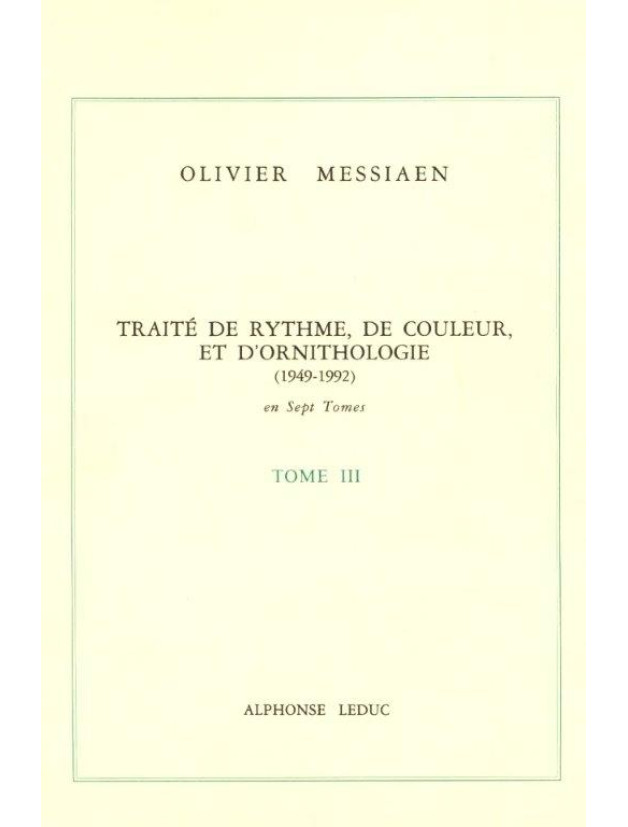 OLIVIER MESSIAEN

TRAITÉ DE RYTHME, DE COULEUR, ET D'ORNITHOLOGIE
(1949-1992)

en Sept Tomes

TOME III

ALPHONSE LEDUC